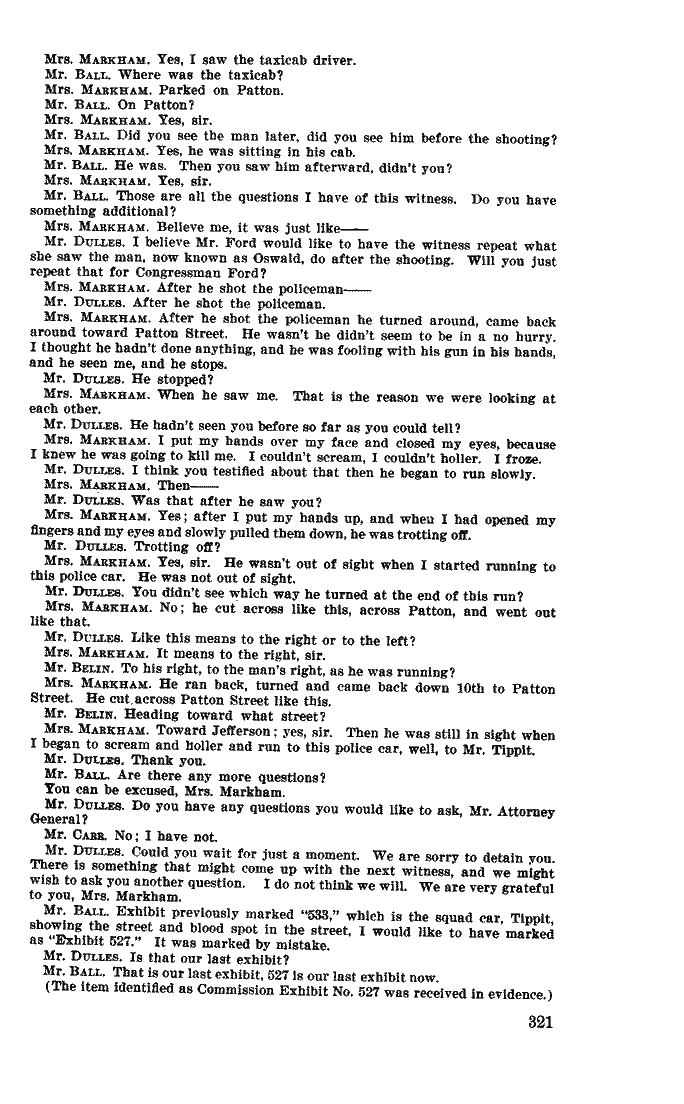 Mrs. MARKHAM. Yes, I saw the taxicab driver.
Mr. BALL. Where was the taxicab?
Mrs. MARKHAM. Parked on Patton.
Mr. BALL. On Patton?
Mrs. MARKHAM. Yes, sir.
Mr. BALL. Did you see the man later, did you see him before the shooting?
Mrs. MARKHAM. Yes, he was sitting in his cab.
Mr. BALL. He was. Then you saw him afterward, didn't you?
Mrs. MARKHAM. Yes, sir.
Mr. BALL. Those are all the questions I have of this witness. Do you have something additional?
Mrs. MARKHAM. Believe me, it was just like——
Mr. DULLES. I believe Mr. Ford would like to have the witness repeat what she saw the man, now known as Oswald, do after the shooting. Will you just repeat that for Congressman Ford?
Mrs. MARKHAM. After he shot the policeman——
Mr. DULLES. After he shot the policeman.
Mrs. MARKHAM. After he shot the policeman he turned around, came back around toward Patton Street. He wasn't he didn't seem to be in a no hurry. I thought he hadn't done anything, and he was fooling with his gun in his hands, and he seen me, and he stops.
Mr. DULLES. He stopped?
Mrs. MARKHAM. When he saw me. That is the reason we were looking at each other.
Mr. DULLES. He hadn't seen you before so far as you could tell?
Mrs. MARKHAM. I put my hands over my face and closed my eyes, because I knew he was going to kill me. I couldn't scream, I couldn't holler. I froze.
Mr. DULLES. I think you testified about that then he began to run slowly.
Mrs. MARKHAM. Then——
Mr. DULLES. Was that after he saw you?
Mrs. MARKHAM. Yes; after I put my hands up, and when I had opened my fingers and my eyes and slowly pulled them down, he was trotting off.
Mr. DULLES. Trotting off?
Mrs. MARKHAM. Yes, sir. He wasn't out of sight when I started running to this police car. He was not out of sight.
Mr. DULLES. You didn't see which way he turned at the end of this run?
Mrs. MARKHAM. No; he cut across like this, across Patton, and went out like that.
Mr. DULLES. Like this means to the right or to the left?
Mrs. MARKHAM. It means to the right, sir.
Mr. BELIN. To his right, to the man's right, as he was running?
Mrs. MARKHAM. He ran back, turned and came back down 10th to Patton Street. He cut across Patton Street like this.
Mr. BELIN. Heading toward what street?
Mrs. MARKHAM. Toward Jefferson; yes, sir. Then he was still in sight when I began to scream and holler and run to this police car, well, to Mr. Tippit.
Mr. DULLES. Thank you.
Mr. BALL. Are there any more questions?
You can be excused, Mrs. Markham.
Mr. DULLES. Do you have any questions you would like to ask, Mr. Attorney General?
Mr. CARR. No; I have not.
Mr. DULLES. Could you wait for just a moment. We are sorry to detain you. There is something that might come up with the next witness, and we might wish to ask you another question. I do not think we will. We are very grateful to you, Mrs. Markham.
Mr. BALL. Exhibit previously marked "533," which is the squad car, Tippit, showing the street and blood spot in the street, I would like to have marked as "Exhibit 527." It was marked by mistake.
Mr. DULLES. Is that our last exhibit?
Mr. BALL. That is our last exhibit, 527 is our last exhibit now.
(The item identified as Commission Exhibit No. 527 was received in evidence.)

321